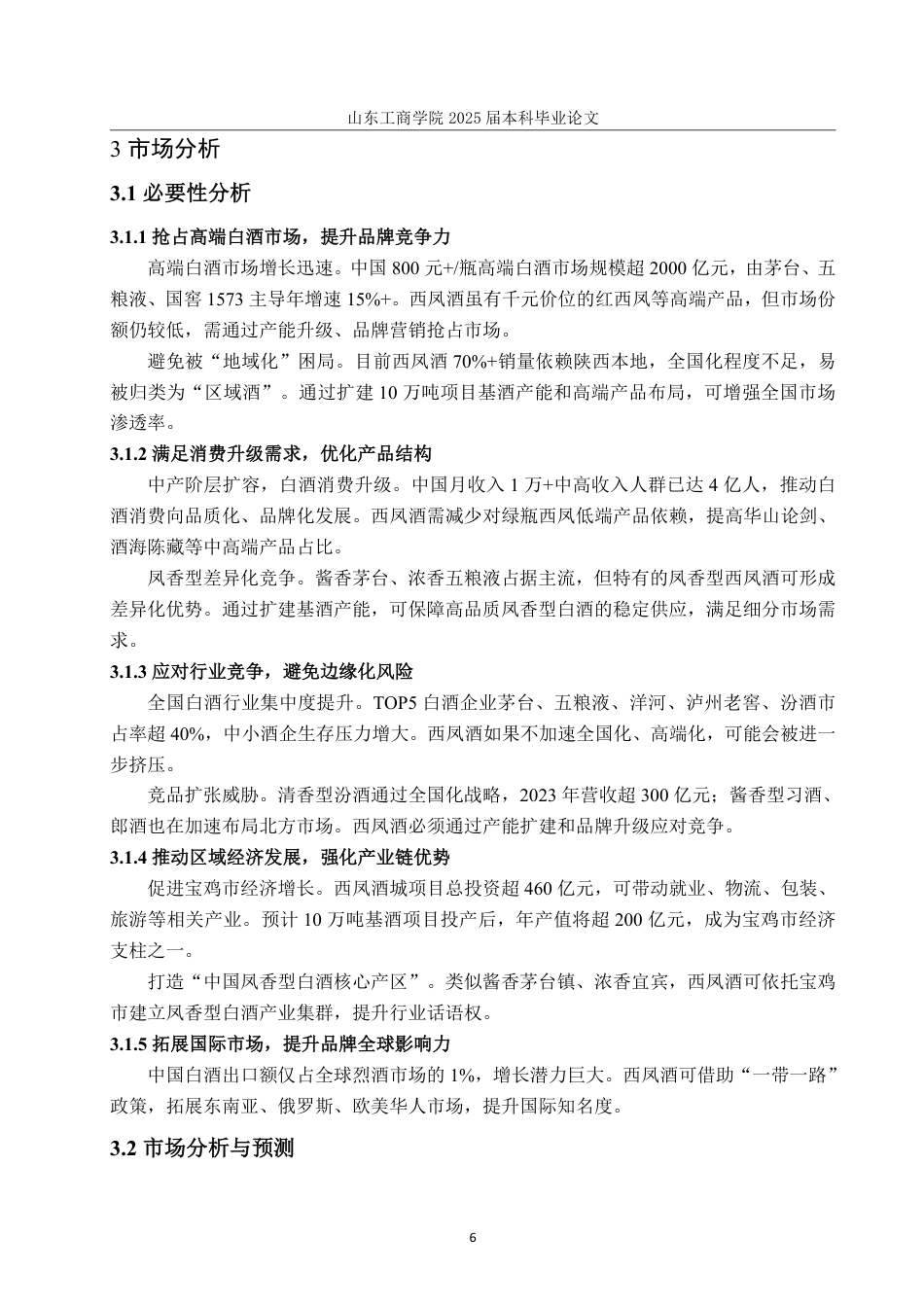 山东工商学院 2025 届本科毕业论文

3 市场分析

3.1 必要性分析

3.1.1 抢占高端白酒市场，提升品牌竞争力

高端白酒市场增长迅速。中国 800 元+/瓶高端白酒市场规模超 2000 亿元，由茅台、五粮液、国窖 1573 主导年增速 15%+。西凤酒虽有千元价位的红西凤等高端产品，但市场份额仍较低，需通过产能升级、品牌营销抢占市场。

避免被“地域化”困局。目前西凤酒 70%+销量依赖陕西本地，全国化程度不足，易被归类为“区域酒”。通过扩建 10 万吨项目基酒产能和高端产品布局，可增强全国市场渗透率。

3.1.2 满足消费升级需求，优化产品结构

中产阶层扩容，白酒消费升级。中国月收入 1 万+中高收入人群已达 4 亿人，推动白酒消费向品质化、品牌化发展。西凤酒需减少对绿瓶西凤低端产品依赖，提高华山论剑、酒海陈藏等中高端产品占比。

凤香型差异化竞争。酱香茅台、浓香五粮液占据主流，但特有的凤香型西凤酒可形成差异化优势。通过扩建基酒产能，可保障高品质凤香型白酒的稳定供应，满足细分市场需求。

3.1.3 应对行业竞争，避免边缘化风险

全国白酒行业集中度提升。TOP5 白酒企业茅台、五粮液、洋河、泸州老窖、汾酒市占率超 40%，中小酒企生存压力增大。西凤酒如果不加速全国化、高端化，可能会被进一步挤压。

竞品扩张威胁。清香型汾酒通过全国化战略，2023 年营收超 300 亿元；酱香型习酒、郎酒也在加速布局北方市场。西凤酒必须通过产能扩建和品牌升级应对竞争。

3.1.4 推动区域经济发展，强化产业链优势

促进宝鸡市经济增长。西凤酒城项目总投资超 460 亿元，可带动就业、物流、包装、旅游等相关产业。预计 10 万吨基酒项目投产后，年产值将超 200 亿元，成为宝鸡市经济支柱之一。

打造“中国凤香型白酒核心产区”。类似酱香茅台镇、浓香宜宾，西凤酒可依托宝鸡市建立凤香型白酒产业集群，提升行业话语权。

3.1.5 拓展国际市场，提升品牌全球影响力

中国白酒出口额仅占全球烈酒市场的 1%，增长潜力巨大。西凤酒可借助“一带一路”政策，拓展东南亚、俄罗斯、欧美华人市场，提升国际知名度。

3.2 市场分析与预测

6